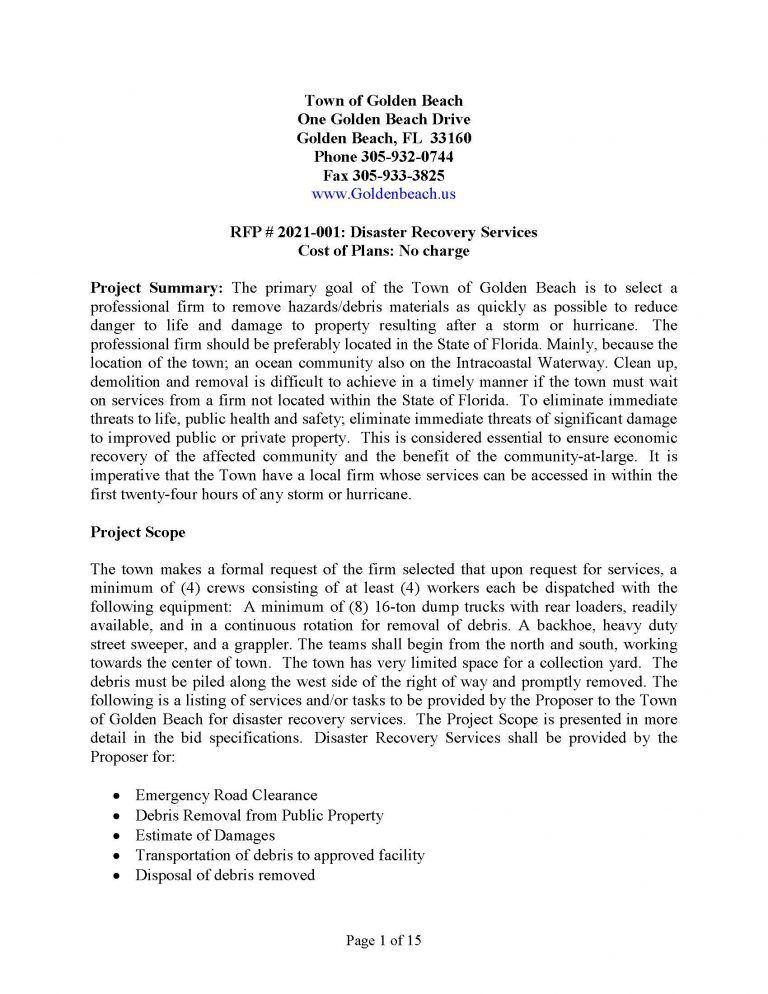 Town of Golden Beach
One Golden Beach Drive
Golden Beach, FL 33160
Phone 305-932-0744
Fax 305-933-3825
www.Goldenbeach.us

RFP # 2021-001: Disaster Recovery Services
Cost of Plans: No charge

Project Summary: The primary goal of the Town of Golden Beach is to select a professional firm to remove hazards/debris materials as quickly as possible to reduce danger to life and damage to property resulting after a storm or hurricane. The professional firm should be preferably located in the State of Florida. Mainly, because the location of the town; an ocean community also on the Intracoastal Waterway. Clean up, demolition and removal is difficult to achieve in a timely manner if the town must wait on services from a firm not located within the State of Florida. To eliminate immediate threats to life, public health and safety; eliminate immediate threats of significant damage to improved public or private property. This is considered essential to ensure economic recovery of the affected community and the benefit of the community-at-large. It is imperative that the Town have a local firm whose services can be accessed in within the first twenty-four hours of any storm or hurricane.

Project Scope

The town makes a formal request of the firm selected that upon request for services, a minimum of (4) crews consisting of at least (4) workers each be dispatched with the following equipment: A minimum of (8) 16-ton dump trucks with rear loaders, readily available, and in a continuous rotation for removal of debris. A backhoe, heavy duty street sweeper, and a grappler. The teams shall begin from the north and south, working towards the center of town. The town has very limited space for a collection yard. The debris must be piled along the west side of the right of way and promptly removed. The following is a listing of services and/or tasks to be provided by the Proposer to the Town of Golden Beach for disaster recovery services. The Project Scope is presented in more detail in the bid specifications. Disaster Recovery Services shall be provided by the Proposer for:

• Emergency Road Clearance
• Debris Removal from Public Property
• Estimate of Damages
• Transportation of debris to approved facility
• Disposal of debris removed

Page 1 of 15